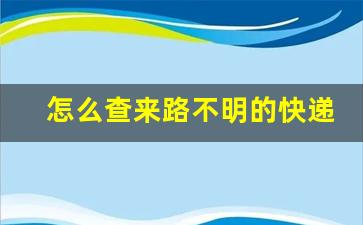 怎么查来路不明的快递